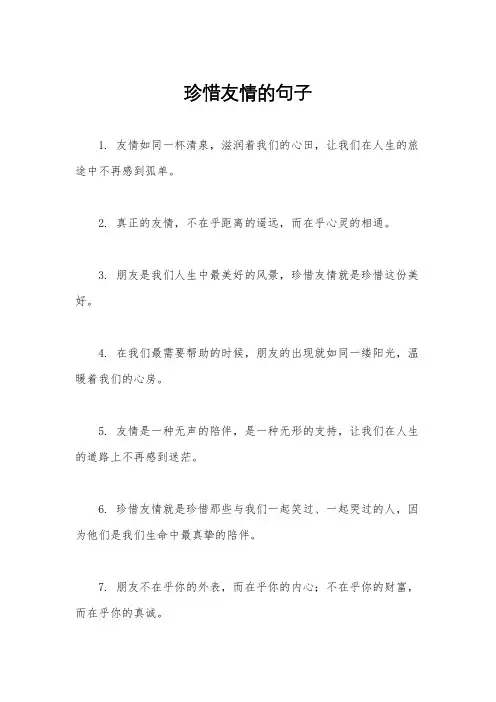 珍惜友情的句子

1. 友情如同一杯清泉，滋润着我们的心田，让我们在人生的旅途中不再感到孤单。

2. 真正的友情，不在乎距离的遥远，而在乎心灵的相通。

3. 朋友是我们人生中最美好的风景，珍惜友情就是珍惜这份美好。

4. 在我们最需要帮助的时候，朋友的出现就如同一缕阳光，温暖着我们的心房。

5. 友情是一种无声的陪伴，是一种无形的支持，让我们在人生的道路上不再感到迷茫。

6. 珍惜友情就是珍惜那些与我们一起笑过、一起哭过的人，因为他们是我们生命中最真挚的陪伴。

7. 朋友不在乎你的外表，而在乎你的内心；不在乎你的财富，而在乎你的真诚。